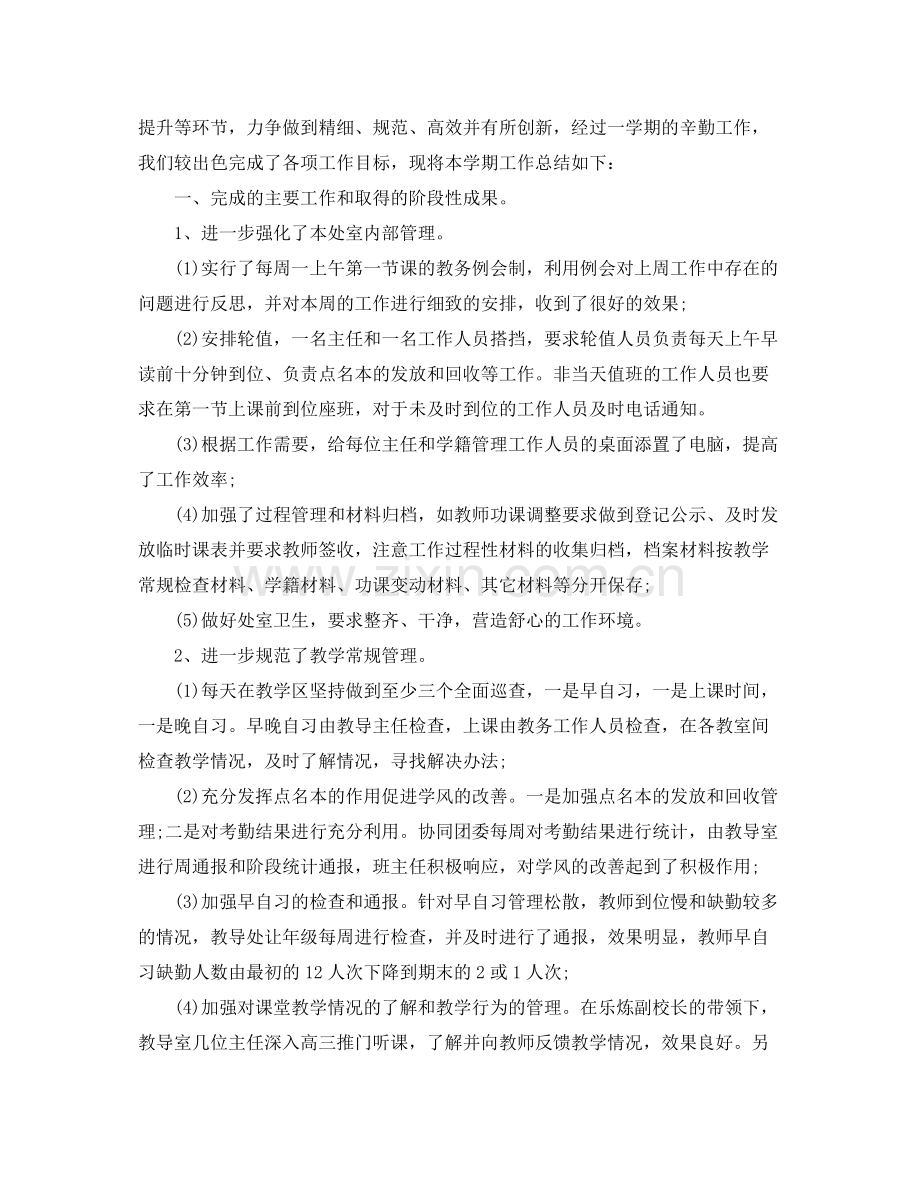 提升等环节，力争做到精细、规范、高效并有所创新，经过一学期的辛勤工作，我们较出色完成了各项工作目标，现将本学期工作总结如下：

一、完成的主要工作和取得的阶段性成果。

1、进一步强化了本处室内部管理。

(1)实行了每周一上午第一节课的教务例会制，利用例会对上周工作中存在的问题进行反思，并对本周的工作进行细致的安排，收到了很好的效果；

(2)安排轮值，一名主任和一名工作人员搭挡，要求轮值人员负责每天上午早读前十分钟到位、负责点名本的发放和回收等工作。非当天值班的工作人员也要求在第一节上课前到位座班，对于未及时到位的工作人员及时电话通知。

(3)根据工作需要，给每位主任和学籍管理工作人员的桌面添置了电脑，提高了工作效率；

(4)加强了过程管理和材料归档，如教师功课调整要求做到登记公示、及时发放临时课表并要求教师签收，注意工作过程性材料的收集归档，档案材料按教学常规检查材料、学籍材料、功课变动材料、其它材料等分开保存；

(5)做好处室卫生，要求整齐、干净，营造舒心的工作环境。

2、进一步规范了教学常规管理。

(1)每天在教学区坚持做到至少三个全面巡查，一是早自习，一是上课时间，一是晚自习。早晚自习由教导主任检查，上课由教务工作人员检查，在各教室间检查教学情况，及时了解情况，寻找解决办法；

(2)充分发挥点名本的作用促进学风的改善。一是加强点名本的发放和回收管理;二是对考勤结果进行充分利用。协同团委每周对考勤结果进行统计，由教导室进行周通报和阶段统计通报，班主任积极响应，对学风的改善起到了积极作用；

(3)加强早自习的检查和通报。针对早自习管理松散，教师到位慢和缺勤较多的情况，教导处让年级每周进行检查，并及时进行了通报，效果明显，教师早自习缺勤人数由最初的12人次下降到期末的2或1人次；

(4)加强对课堂教学情况的了解和教学行为的管理。在乐炼副校长的带领下，教导室几位主任深入高三推门听课，了解并向教师反馈教学情况，效果良好。另

www.zixin.com.cn